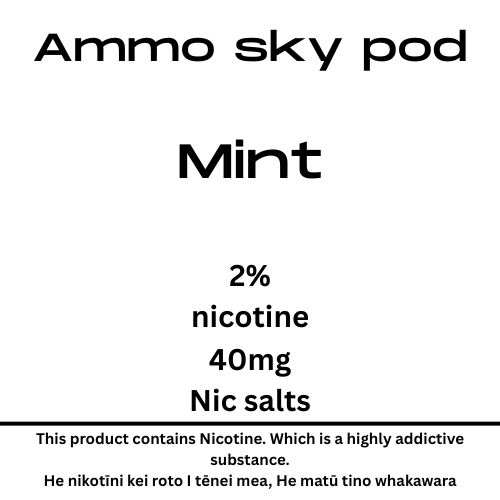 Ammo sky pod

Mint

2%
nicotine
40mg
Nic salts

This product contains Nicotine. Which is a highly addictive substance.
He nikotīni kei roto I tēnei mea, He matū tino whakawara